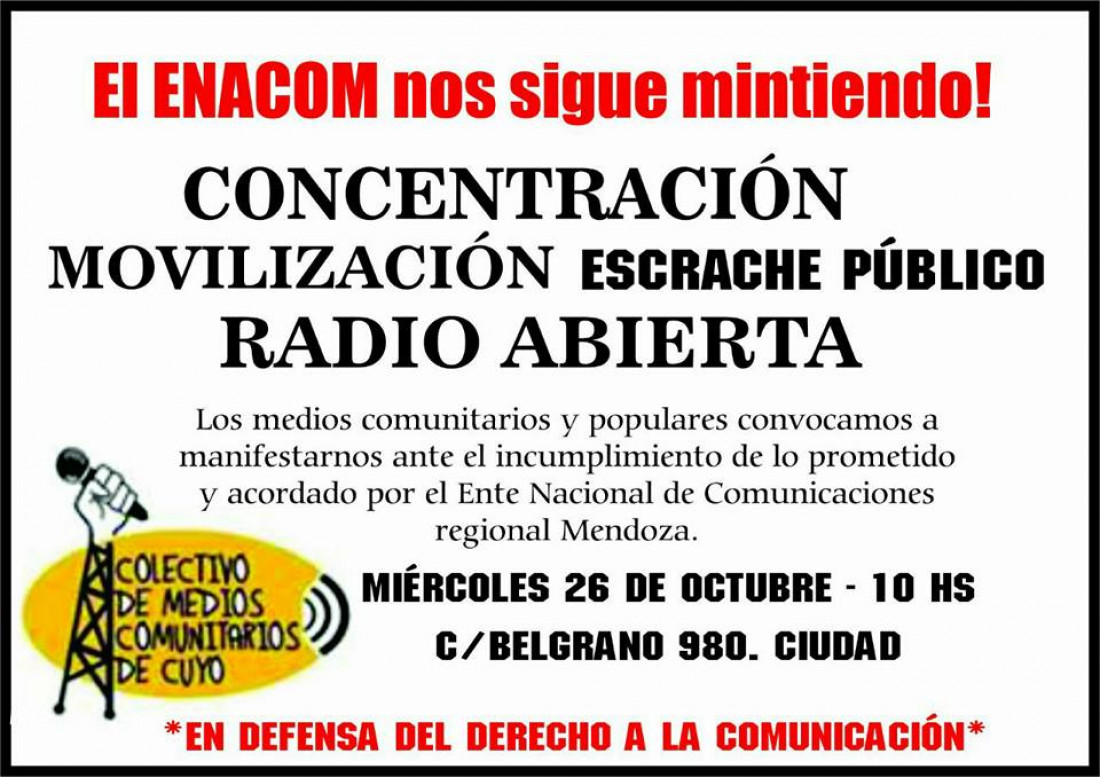 El ENACOM nos sigue mintiendo!

CONCENTRACIÓN

MOVILIZACIÓN ESCRACHE PÚBLICO

RADIO ABIERTA

Los medios comunitarios y populares convocamos a manifestarnos ante el incumplimiento de lo prometido y acordado por el Ente Nacional de Comunicaciones regional Mendoza.

COLECTIVO DE MEDIOS COMUNITARIOS DE CUYO

MIÉRCOLES 26 DE OCTUBRE - 10 HS

C/BELGRANO 980. CIUDAD

*EN DEFENSA DEL DERECHO A LA COMUNICACIÓN*